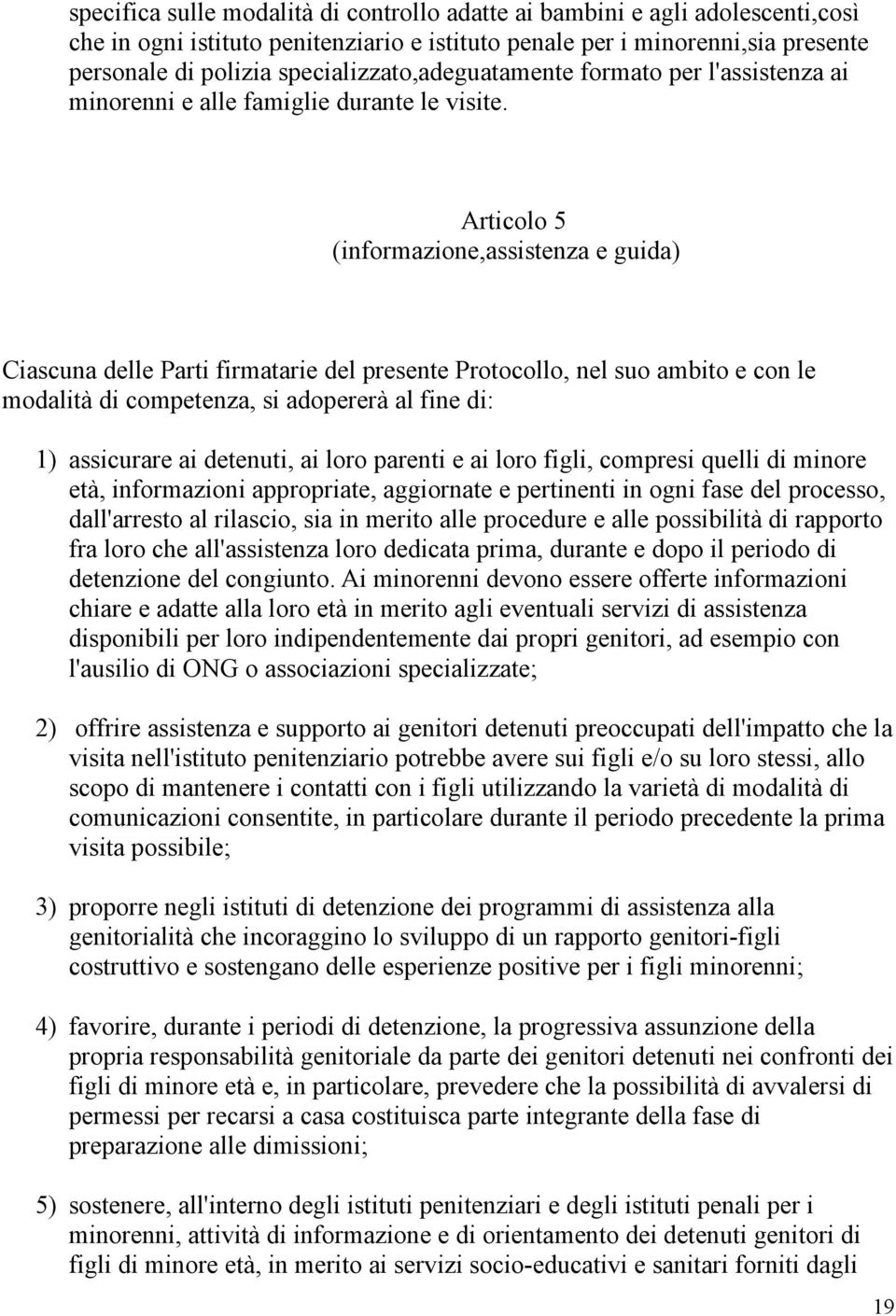 specifica sulle modalità di controllo adatte ai bambini e agli adolescenti,così che in ogni istituto penitenziario e istituto penale per i minorenni,sia presente personale di polizia specializzato,adeguatamente formato per l'assistenza ai minorenni e alle famiglie durante le visite.

Articolo 5
(informazione,assistenza e guida)

Ciascuna delle Parti firmatarie del presente Protocollo, nel suo ambito e con le modalità di competenza, si adopererà al fine di:

1) assicurare ai detenuti, ai loro parenti e ai loro figli, compresi quelli di minore età, informazioni appropriate, aggiornate e pertinenti in ogni fase del processo, dall'arresto al rilascio, sia in merito alle procedure e alle possibilità di rapporto fra loro che all'assistenza loro dedicata prima, durante e dopo il periodo di detenzione del congiunto. Ai minorenni devono essere offerte informazioni chiare e adatte alla loro età in merito agli eventuali servizi di assistenza disponibili per loro indipendentemente dai propri genitori, ad esempio con l'ausilio di ONG o associazioni specializzate;

2) offrire assistenza e supporto ai genitori detenuti preoccupati dell'impatto che la visita nell'istituto penitenziario potrebbe avere sui figli e/o su loro stessi, allo scopo di mantenere i contatti con i figli utilizzando la varietà di modalità di comunicazioni consentite, in particolare durante il periodo precedente la prima visita possibile;

3) proporre negli istituti di detenzione dei programmi di assistenza alla genitorialità che incoraggino lo sviluppo di un rapporto genitori-figli costruttivo e sostengano delle esperienze positive per i figli minorenni;

4) favorire, durante i periodi di detenzione, la progressiva assunzione della propria responsabilità genitoriale da parte dei genitori detenuti nei confronti dei figli di minore età e, in particolare, prevedere che la possibilità di avvalersi di permessi per recarsi a casa costituisca parte integrante della fase di preparazione alle dimissioni;

5) sostenere, all'interno degli istituti penitenziari e degli istituti penali per i minorenni, attività di informazione e di orientamento dei detenuti genitori di figli di minore età, in merito ai servizi socio-educativi e sanitari forniti dagli

19